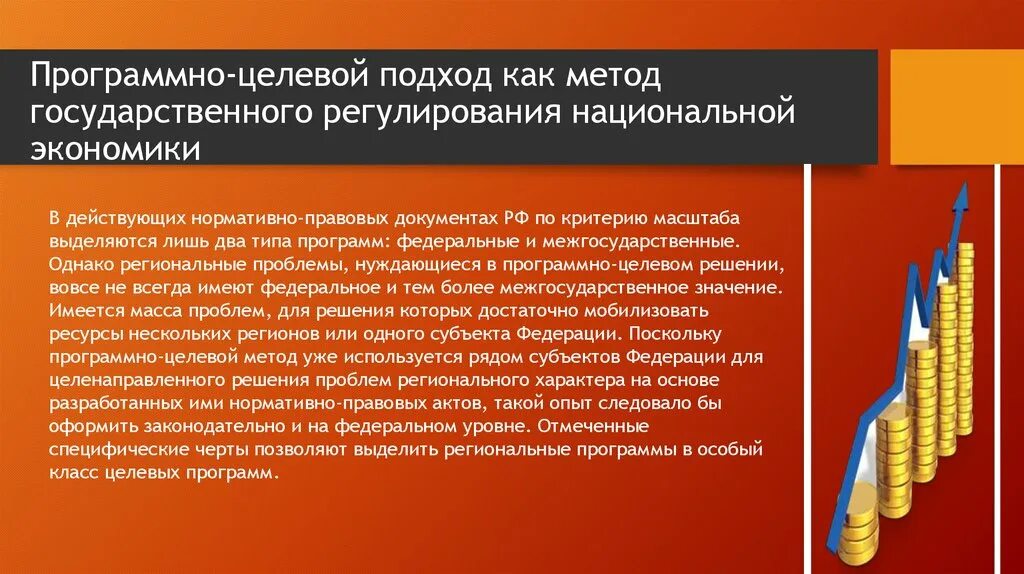 Программно-целевой подход как метод государственного регулирования национальной экономики

В действующих нормативно-правовых документах РФ по критерию масштаба выделяются лишь два типа программ: федеральные и межгосударственные. Однако региональные проблемы, нуждающиеся в программно-целевом решении, вовсе не всегда имеют федеральное и тем более межгосударственное значение. Имеется масса проблем, для решения которых достаточно мобилизовать ресурсы нескольких регионов или одного субъекта Федерации. Поскольку программно-целевой метод уже используется рядом субъектов Федерации для целенаправленного решения проблем регионального характера на основе разработанных ими нормативно-правовых актов, такой опыт следовало бы оформить законодательно и на федеральном уровне. Отмеченные специфические черты позволяют выделить региональные программы в особый класс целевых программ.